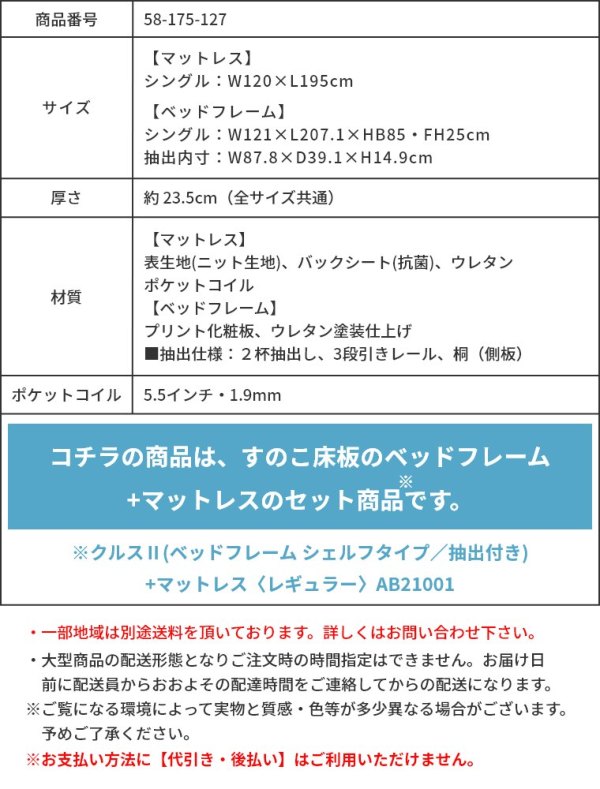 | 商品番号 | 58-175-127 |
|---|---|
| サイズ | 【マットレス】 シングル：W120×L195cm 【ベッドフレーム】 シングル：W121×L207.1×HB85・FH25cm 抽出内寸：W87.8×D39.1×H14.9cm |
| 厚さ | 約 23.5cm（全サイズ共通） |
| 材質 | 【マットレス】 表生地(ニット生地)、バックシート(抗菌)、ウレタン ポケットコイル 【ベッドフレーム】 プリント化粧板、ウレタン塗装仕上げ ■抽出仕様：２杯抽出し、3段引きレール、桐（側板） |
| ポケットコイル | 5.5インチ・1.9mm |

コチラの商品は、すのこ床板のベッドフレーム +マットレスのセット商品※です。

※クルスII(ベッドフレーム シェルフタイプ／抽出付き) +マットレス〈レギュラー〉AB21001

・一部地域は別途送料を頂いております。詳しくはお問い合わせ下さい。

・大型商品の配送形態となりご注文時の時間指定はできません。お届け日前に配送員からおおよその配達時間をご連絡してからの配送になります。

※ご覧になる環境によって実物と質感・色等が多少異なる場合がございます。予めご了承ください。

※お支払い方法に【代引き・後払い】はご利用いただけません。